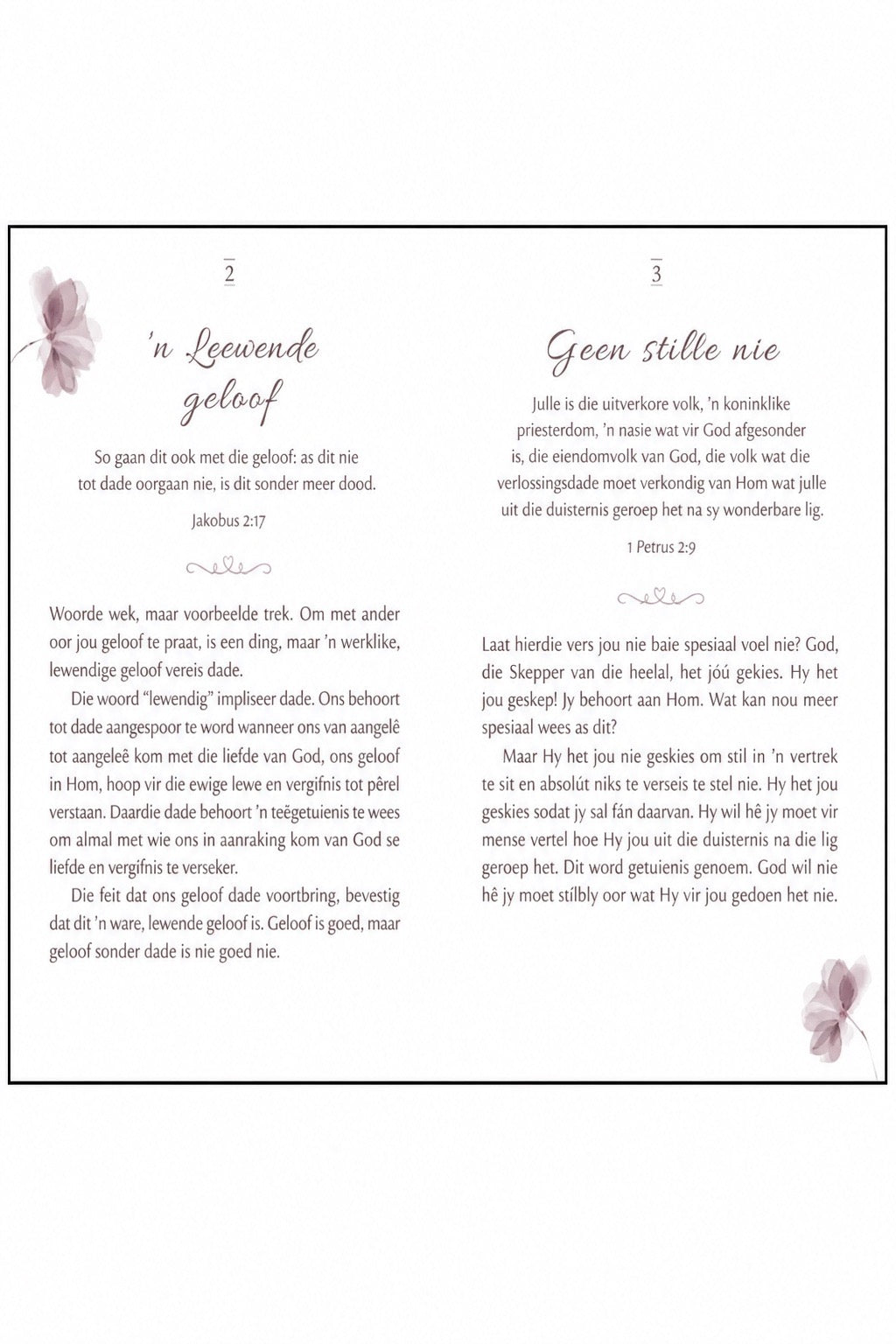 2

'n Leewende geloof

So gaan dit ook met die geloof: as dit nie tot dade oorgaan nie, is dit sonder meer dood.

Jakobus 2:17

Woorde wek, maar voorbeelde trek. Om met ander oor jou geloof te praat, is een ding, maar 'n werklike, lewendige geloof vereis dade.

Die woord "lewendig" impliseer dade. Ons behoort tot dade aangespoor te word wanneer ons van aangelê tot aangeleê kom met die liefde van God, ons geloof in Hom, hoop vir die ewige lewe en vergifnis tot pêrel verstaan. Daardie dade behoort 'n teëgetuienis te wees om almal met wie ons in aanraking kom van God se liefde en vergifnis te verseker.

Die feit dat ons geloof dade voortbring, bevestig dat dit 'n ware, lewende geloof is. Geloof is goed, maar geloof sonder dade is nie goed nie.

3

Geen stille nie

Julle is die uitverkore volk, 'n koninklike priesterdom, 'n nasie wat vir God afgesonder is, die eiendomvolk van God, die volk wat die verlossingsdade moet verkondig van Hom wat julle uit die duisternis geroep het na sy wonderbare lig.

1 Petrus 2:9

Laat hierdie vers jou nie baie spesiaal voel nie? God, die Skepper van die heelal, het jóú gekies. Hy het jou geskep! Jy behoort aan Hom. Wat kan nou meer spesiaal wees as dit?

Maar Hy het jou nie geskies om stil in 'n vertrek te sit en absolút niks te verseis te stel nie. Hy het jou geskies sodat jy sal fán daarvan. Hy wil hê jy moet vir mense vertel hoe Hy jou uit die duisternis na die lig geroep het. Dit word getuienis genoem. God wil nie hê jy moet stílbly oor wat Hy vir jou gedoen het nie.